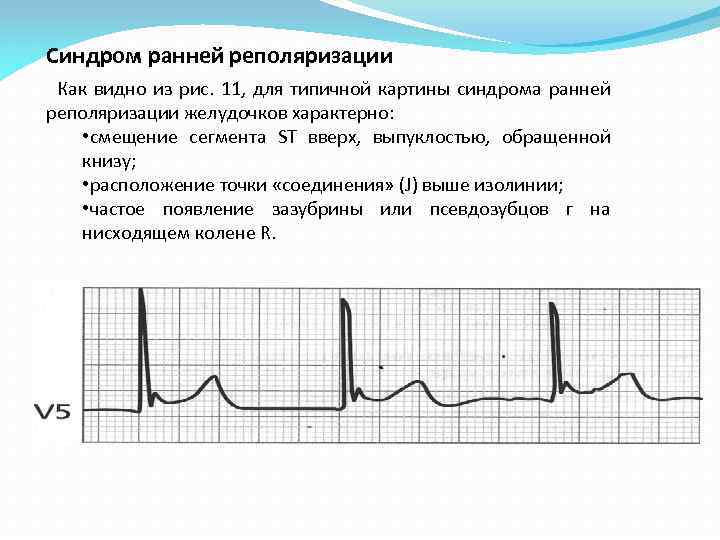 Синдром ранней реполяризации

Как видно из рис. 11, для типичной картины синдрома ранней реполяризации желудочков характерно:

•смещение сегмента ST вверх, выпуклостью, обращенной книзу;

•расположение точки «соединения» (J) выше изолинии;

•частое появление зазубрины или псевдозубцов r на нисходящем колене R.

V5